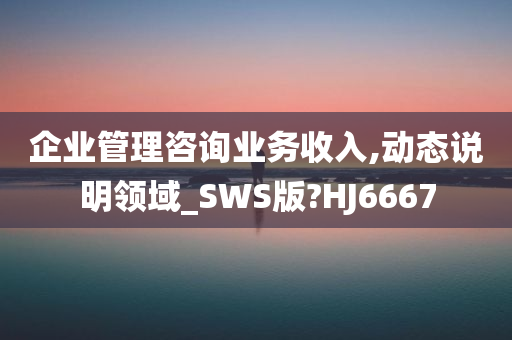 企业管理咨询业务收入,动态说明领域_SWS版?HJ6667